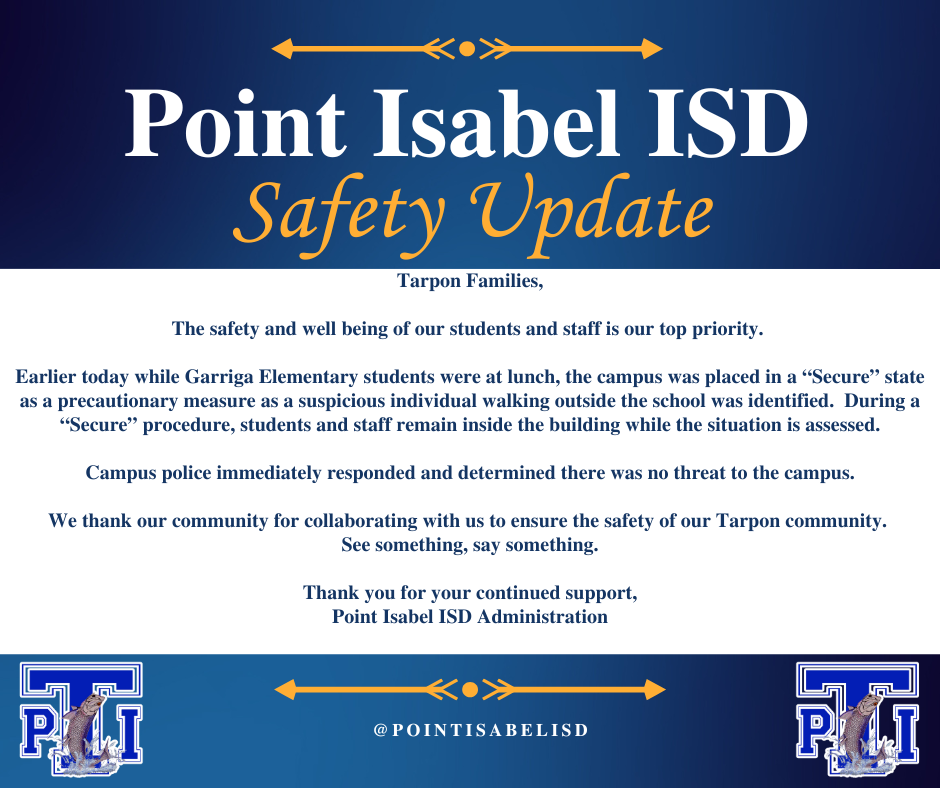 Point Isabel ISD

Safety Update

Tarpon Families,

The safety and well being of our students and staff is our top priority.

Earlier today while Garriga Elementary students were at lunch, the campus was placed in a "Secure" state as a precautionary measure as a suspicious individual walking outside the school was identified. During a "Secure" procedure, students and staff remain inside the building while the situation is assessed.

Campus police immediately responded and determined there was no threat to the campus.

We thank our community for collaborating with us to ensure the safety of our Tarpon community.
See something, say something.

Thank you for your continued support,
Point Isabel ISD Administration

PTI

@POINTISABELISD

PTI